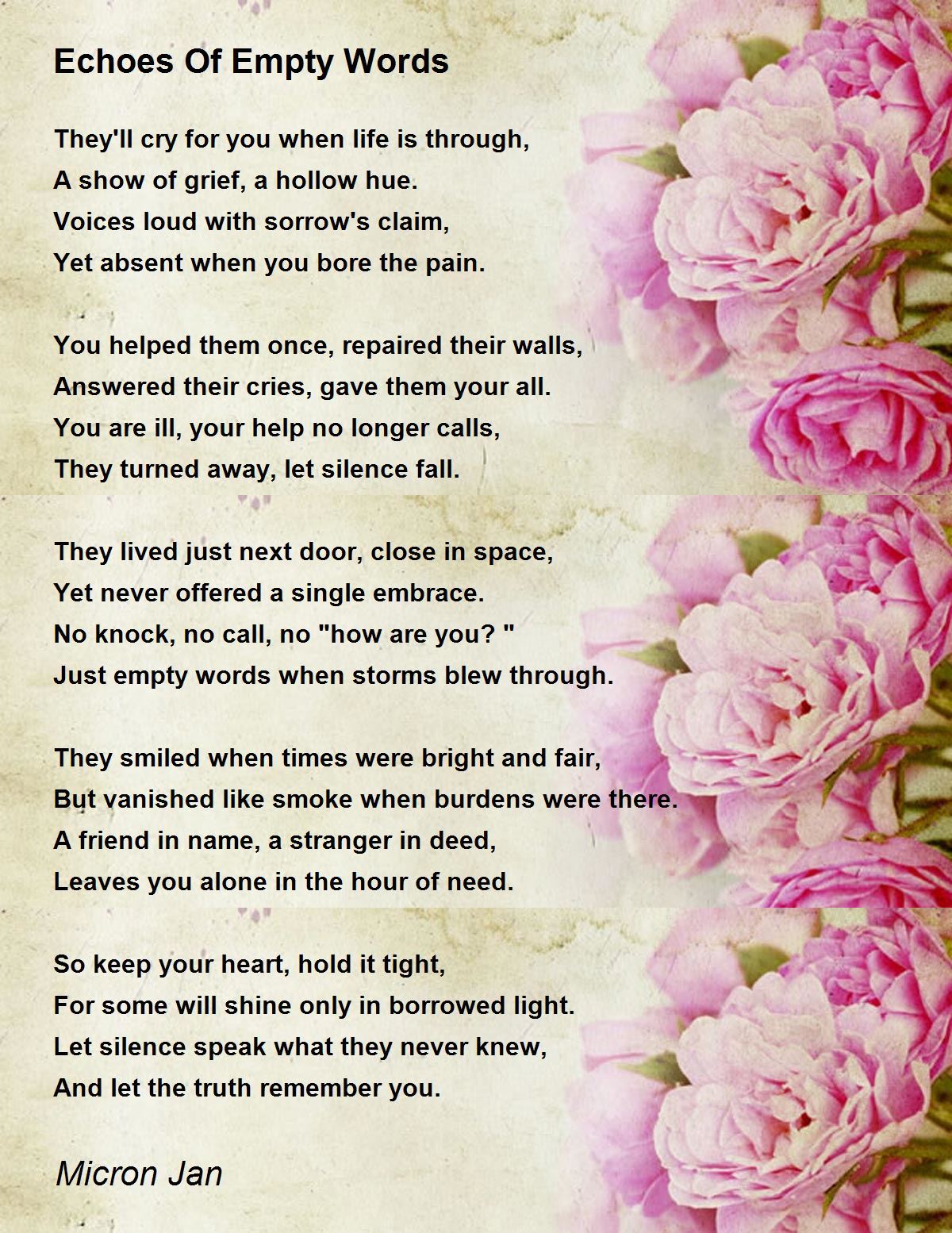 Echoes Of Empty Words

They'll cry for you when life is through,
A show of grief, a hollow hue.
Voices loud with sorrow's claim,
Yet absent when you bore the pain.

You helped them once, repaired their walls,
Answered their cries, gave them your all.
You are ill, your help no longer calls,
They turned away, let silence fall.

They lived just next door, close in space,
Yet never offered a single embrace.
No knock, no call, no "how are you? "
Just empty words when storms blew through.

They smiled when times were bright and fair,
But vanished like smoke when burdens were there.
A friend in name, a stranger in deed,
Leaves you alone in the hour of need.

So keep your heart, hold it tight,
For some will shine only in borrowed light.
Let silence speak what they never knew,
And let the truth remember you.

Micron Jan